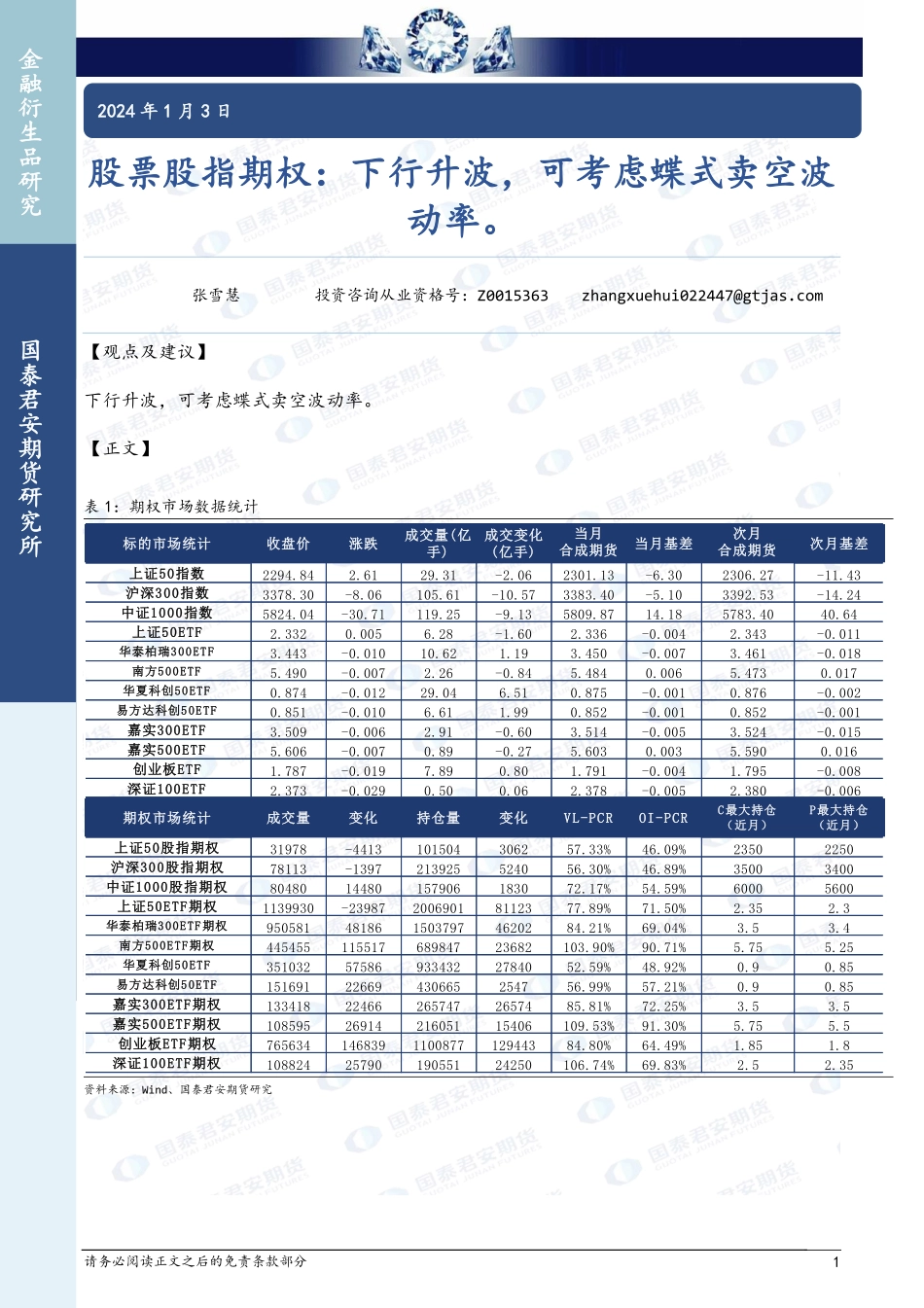 金融衍生品研究

国泰君安期货研究所

2024 年 1 月 3 日

股票股指期权：下行升波，可考虑蝶式卖空波动率。

张雪慧　　投资咨询从业资格号：Z0015363　　zhangxuehui022447@gtjas.com

【观点及建议】

下行升波，可考虑蝶式卖空波动率。

【正文】

表 1：期权市场数据统计

| 标的市场统计 | 收盘价 | 涨跌 | 成交量(亿手) | 成交变化(亿手) | 当月合成期货 | 当月基差 | 次月合成期货 | 次月基差 |
|---|---|---|---|---|---|---|---|---|
| 上证50指数 | 2294.84 | 2.61 | 29.31 | -2.06 | 2301.13 | -6.30 | 2306.27 | -11.43 |
| 沪深300指数 | 3378.30 | -8.06 | 105.61 | -10.57 | 3383.40 | -5.10 | 3392.53 | -14.24 |
| 中证1000指数 | 5824.04 | -30.71 | 119.25 | -9.13 | 5809.87 | 14.18 | 5783.40 | 40.64 |
| 上证50ETF | 2.332 | 0.005 | 6.28 | -1.60 | 2.336 | -0.004 | 2.343 | -0.011 |
| 华泰柏瑞300ETF | 3.443 | -0.010 | 10.62 | 1.19 | 3.450 | -0.007 | 3.461 | -0.018 |
| 南方500ETF | 5.490 | -0.007 | 2.26 | -0.84 | 5.484 | 0.006 | 5.473 | 0.017 |
| 华夏科创50ETF | 0.874 | -0.012 | 29.04 | 6.51 | 0.875 | -0.001 | 0.876 | -0.002 |
| 易方达科创50ETF | 0.851 | -0.010 | 6.61 | 1.99 | 0.852 | -0.001 | 0.852 | -0.001 |
| 嘉实300ETF | 3.509 | -0.006 | 2.91 | -0.60 | 3.514 | -0.005 | 3.524 | -0.015 |
| 嘉实500ETF | 5.606 | -0.007 | 0.89 | -0.27 | 5.603 | 0.003 | 5.590 | 0.016 |
| 创业板ETF | 1.787 | -0.019 | 7.89 | 0.80 | 1.791 | -0.004 | 1.795 | -0.008 |
| 深证100ETF | 2.373 | -0.029 | 0.50 | 0.06 | 2.378 | -0.005 | 2.380 | -0.006 |

| 期权市场统计 | 成交量 | 变化 | 持仓量 | 变化 | VL-PCR | OI-PCR | C最大持仓（近月） | P最大持仓（近月） |
|---|---|---|---|---|---|---|---|---|
| 上证50股指期权 | 31978 | -4413 | 101504 | 3062 | 57.33% | 46.09% | 2350 | 2250 |
| 沪深300股指期权 | 78113 | -1397 | 213925 | 5240 | 56.30% | 46.89% | 3500 | 3400 |
| 中证1000股指期权 | 80480 | 14480 | 157906 | 1830 | 72.17% | 54.59% | 6000 | 5600 |
| 上证50ETF期权 | 1139930 | -23987 | 2006901 | 81123 | 77.89% | 71.50% | 2.35 | 2.3 |
| 华泰柏瑞300ETF期权 | 950581 | 48186 | 1503797 | 46202 | 84.21% | 69.04% | 3.5 | 3.4 |
| 南方500ETF期权 | 445455 | 115517 | 689847 | 23682 | 103.90% | 90.71% | 5.75 | 5.25 |
| 华夏科创50ETF | 351032 | 57586 | 933432 | 27840 | 52.59% | 48.92% | 0.9 | 0.85 |
| 易方达科创50ETF | 151691 | 22669 | 430665 | 2547 | 56.99% | 57.21% | 0.9 | 0.85 |
| 嘉实300ETF期权 | 133418 | 22466 | 265747 | 26574 | 85.81% | 72.25% | 3.5 | 3.5 |
| 嘉实500ETF期权 | 108595 | 26914 | 216051 | 15406 | 109.53% | 91.30% | 5.75 | 5.5 |
| 创业板ETF期权 | 765634 | 146839 | 1100877 | 129443 | 84.80% | 64.49% | 1.85 | 1.8 |
| 深证100ETF期权 | 108824 | 25790 | 190551 | 24250 | 106.74% | 69.83% | 2.5 | 2.35 |

资料来源：Wind、国泰君安期货研究

请务必阅读正文之后的免责条款部分　　1